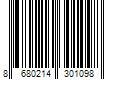 8 680214 301098